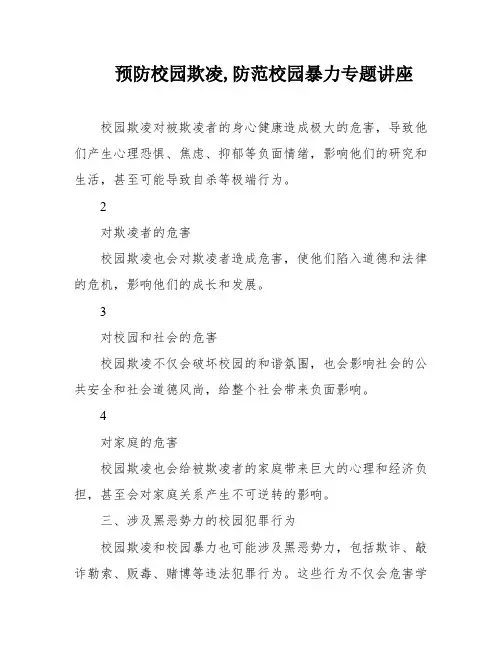 预防校园欺凌,防范校园暴力专题讲座

校园欺凌对被欺凌者的身心健康造成极大的危害，导致他们产生心理恐惧、焦虑、抑郁等负面情绪，影响他们的研究和生活，甚至可能导致自杀等极端行为。

2

对欺凌者的危害

校园欺凌也会对欺凌者造成危害，使他们陷入道德和法律的危机，影响他们的成长和发展。

3

对校园和社会的危害

校园欺凌不仅会破坏校园的和谐氛围，也会影响社会的公共安全和社会道德风尚，给整个社会带来负面影响。

4

对家庭的危害

校园欺凌也会给被欺凌者的家庭带来巨大的心理和经济负担，甚至会对家庭关系产生不可逆转的影响。

三、涉及黑恶势力的校园犯罪行为

校园欺凌和校园暴力也可能涉及黑恶势力，包括欺诈、敲诈勒索、贩毒、赌博等违法犯罪行为。这些行为不仅会危害学